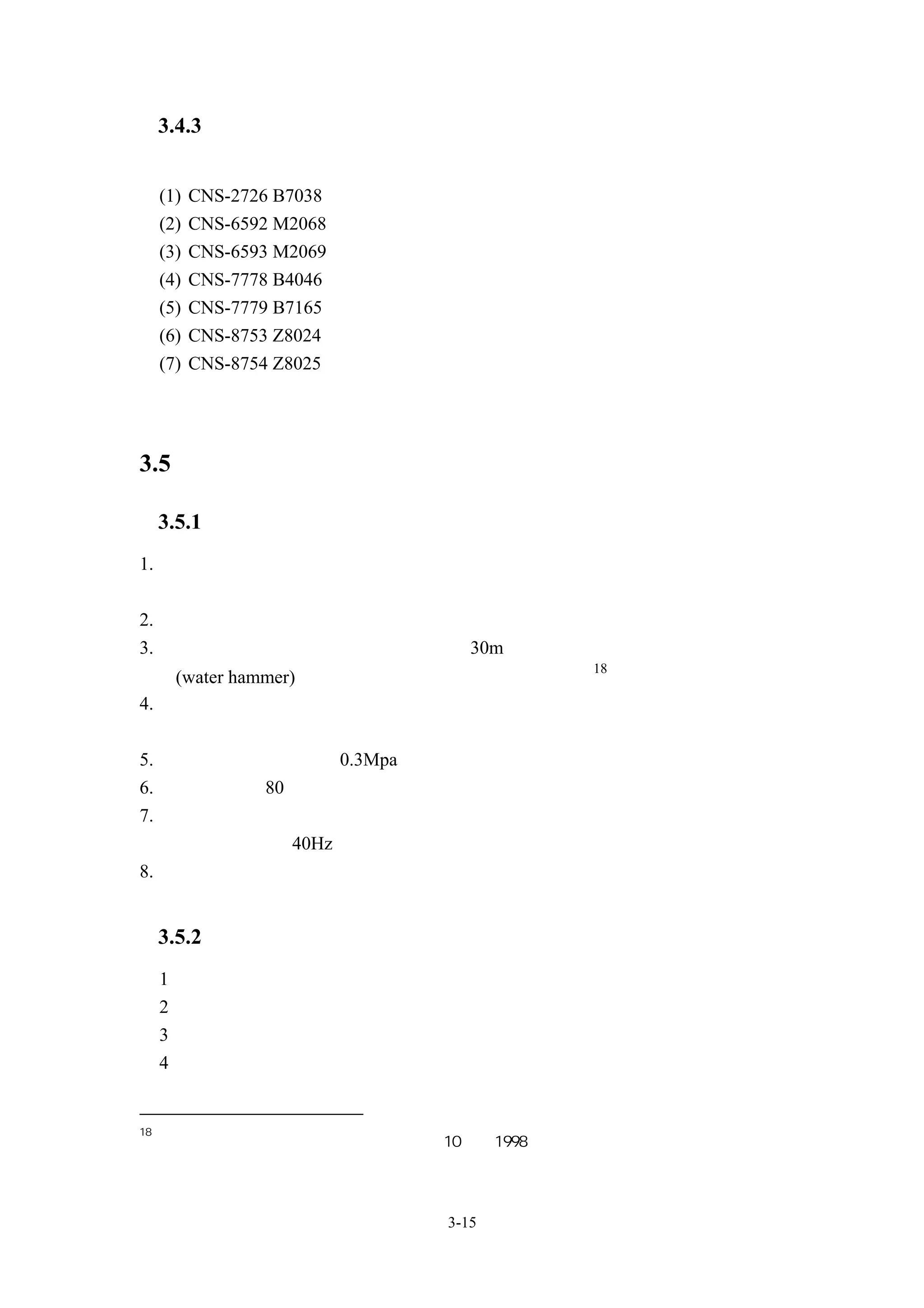 3.4.3

(1) CNS-2726 B7038
(2) CNS-6592 M2068
(3) CNS-6593 M2069
(4) CNS-7778 B4046
(5) CNS-7779 B7165
(6) CNS-8753 Z8024
(7) CNS-8754 Z8025

3.5

3.5.1

1.

2.
3. 30m
(water hammer) 18
4.

5. 0.3Mpa
6. 80
7.
40Hz
8.

3.5.2

1
2
3
4

18
10 1998

3-15